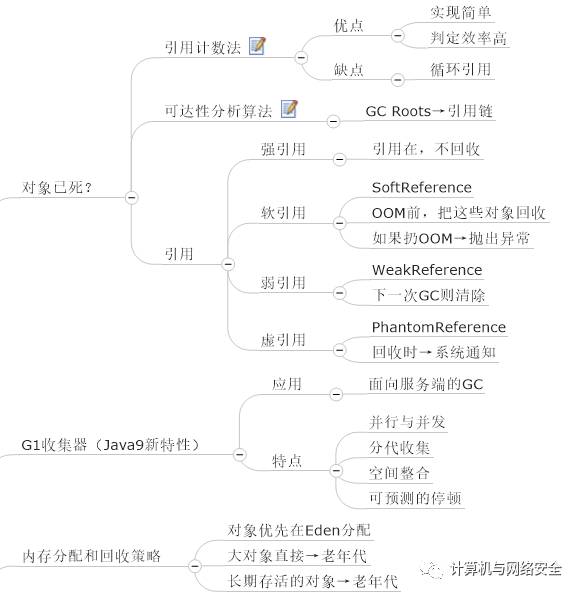 对象已死？

引用计数法

优点

实现简单

判定效率高

缺点

循环引用

可达性分析算法

GC Roots→引用链

引用

强引用

引用在，不回收

软引用

SoftReference

OOM前，把这些对象回收

如果扔OOM→抛出异常

弱引用

WeakReference

下一次GC则清除

虚引用

PhantomReference

回收时→系统通知

G1收集器（Java9新特性）

应用

面向服务端的GC

特点

并行与并发

分代收集

空间整合

可预测的停顿

内存分配和回收策略

对象优先在Eden分配

大对象直接→老年代

长期存活的对象→老年代

计算机与网络安全